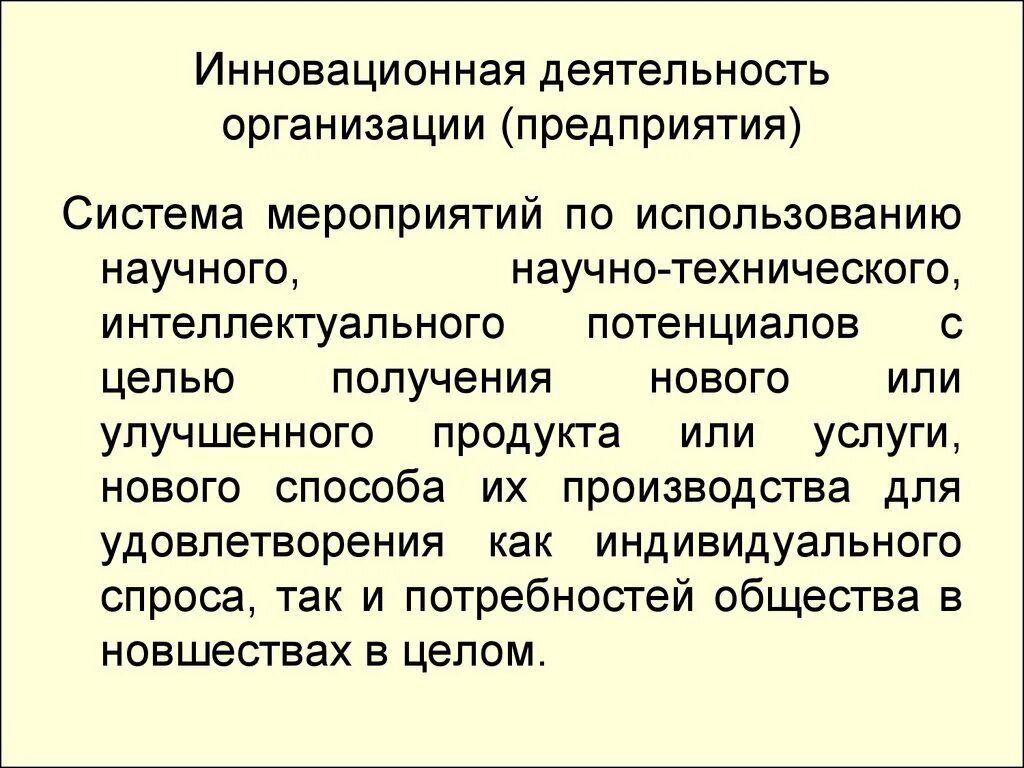 Инновационная деятельность организации (предприятия)

Система мероприятий по использованию научного, научно-технического, интеллектуального потенциалов с целью получения нового или улучшенного продукта или услуги, нового способа их производства для удовлетворения как индивидуального спроса, так и потребностей общества в новшествах в целом.